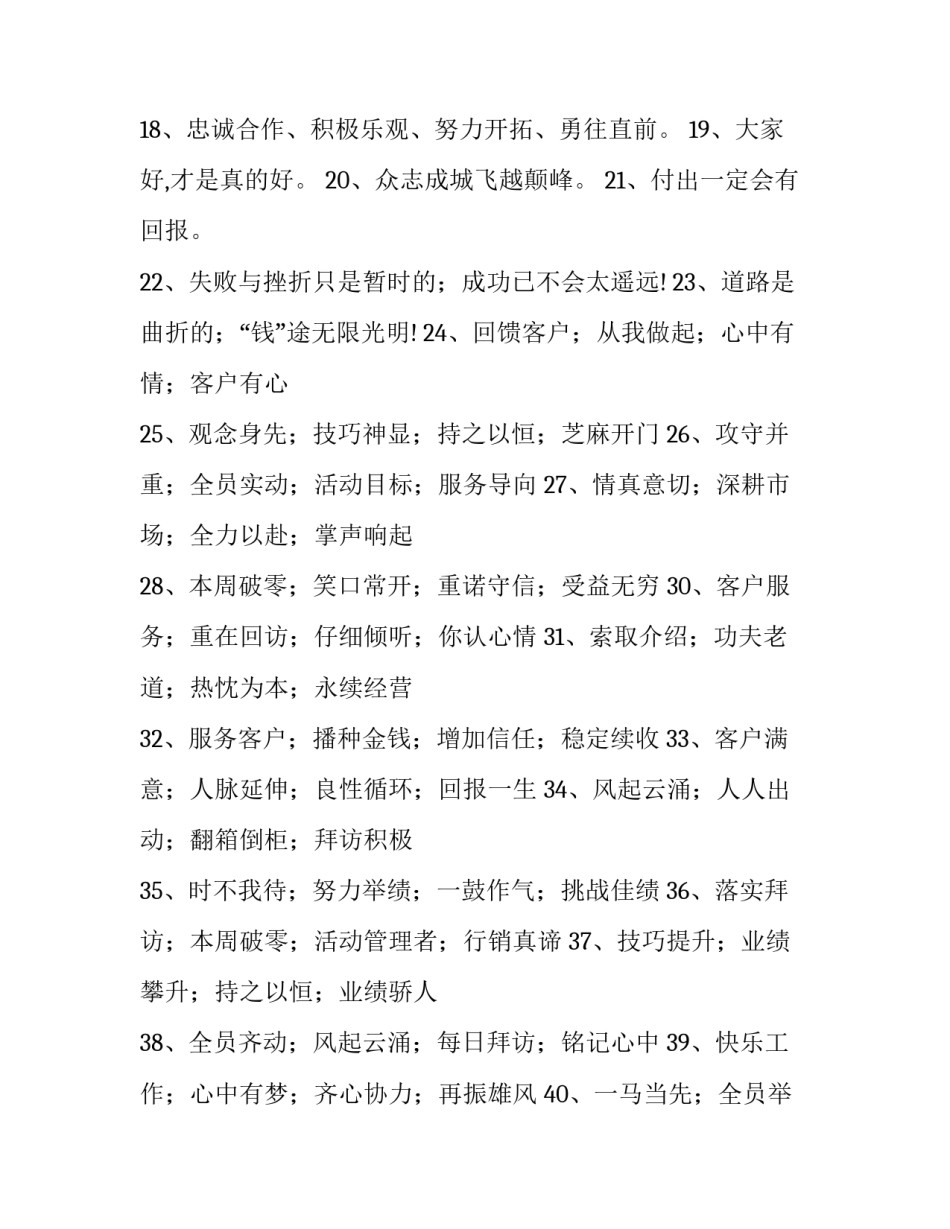 18、忠诚合作、积极乐观、努力开拓、勇往直前。 19、大家好,才是真的好。 20、众志成城飞越颠峰。 21、付出一定会有回报。

22、失败与挫折只是暂时的；成功已不会太遥远! 23、道路是曲折的；“钱”途无限光明! 24、回馈客户；从我做起；心中有情；客户有心

25、观念身先；技巧神显；持之以恒；芝麻开门 26、攻守并重；全员实动；活动目标；服务导向 27、情真意切；深耕市场；全力以赴；掌声响起

28、本周破零；笑口常开；重诺守信；受益无穷 30、客户服务；重在回访；仔细倾听；你认心情 31、索取介绍；功夫老道；热忱为本；永续经营

32、服务客户；播种金钱；增加信任；稳定续收 33、客户满意；人脉延伸；良性循环；回报一生 34、风起云涌；人人出动；翻箱倒柜；拜访积极

35、时不我待；努力举绩；一鼓作气；挑战佳绩 36、落实拜访；本周破零；活动管理者；行销真谛 37、技巧提升；业绩攀升；持之以恒；业绩骄人

38、全员齐动；风起云涌；每日拜访；铭记心中 39、快乐工作；心中有梦；齐心协力；再振雄风 40、一马当先；全员举